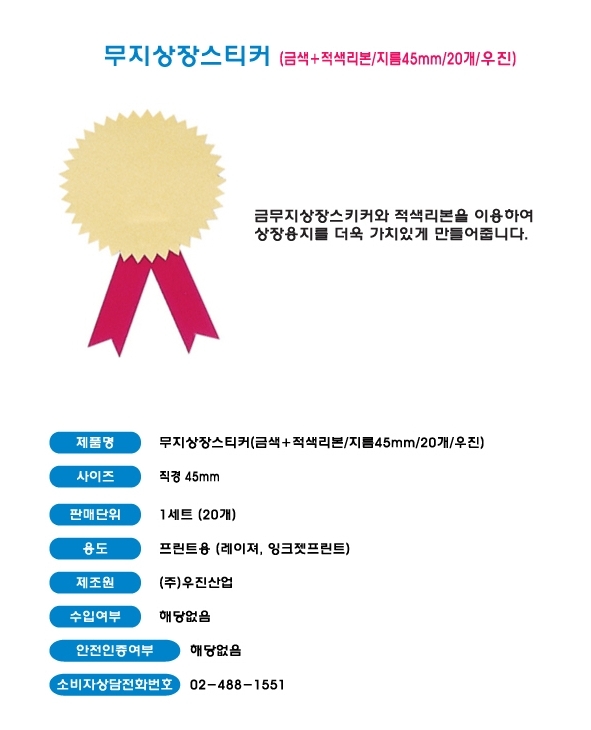 무지상장스티커 (금색+적색리본/지름45mm/20개/우진)

금무지상장스키커와 적색리본을 이용하여 상장용지를 더욱 가치있게 만들어줍니다.

| 제품명 | 무지상장스티커(금색+적색리본/지름45mm/20개/우진) |
|---|---|
| 사이즈 | 직경 45mm |
| 판매단위 | 1세트 (20개) |
| 용도 | 프린트용 (레이저, 잉크젯프린트) |
| 제조원 | (주)우진산업 |
| 수입여부 | 해당없음 |
| 안전인증여부 | 해당없음 |
| 소비자상담전화번호 | 02-488-1551 |